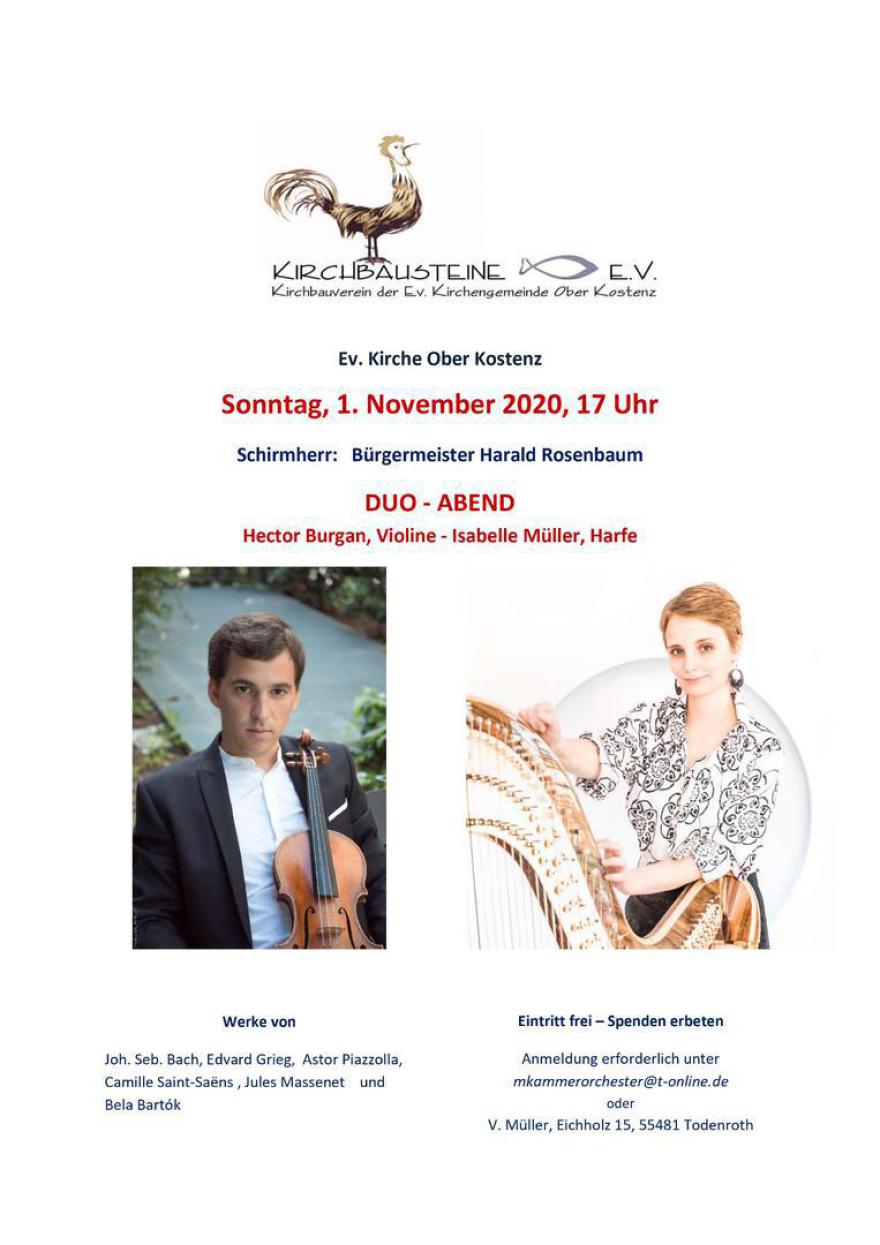 KIRCHBAUSTEINE E.V.
Kirchbauverein der Ev. Kirchengemeinde Ober Kostenz

Ev. Kirche Ober Kostenz

Sonntag, 1. November 2020, 17 Uhr

Schirmherr: Bürgermeister Harald Rosenbaum

DUO - ABEND

Hector Burgan, Violine - Isabelle Müller, Harfe

Werke von

Joh. Seb. Bach, Edvard Grieg, Astor Piazzolla, Camille Saint-Saëns , Jules Massenet und Bela Bartók

Eintritt frei – Spenden erbeten

Anmeldung erforderlich unter
mkammerorchester@t-online.de
oder
V. Müller, Eichholz 15, 55481 Todenroth